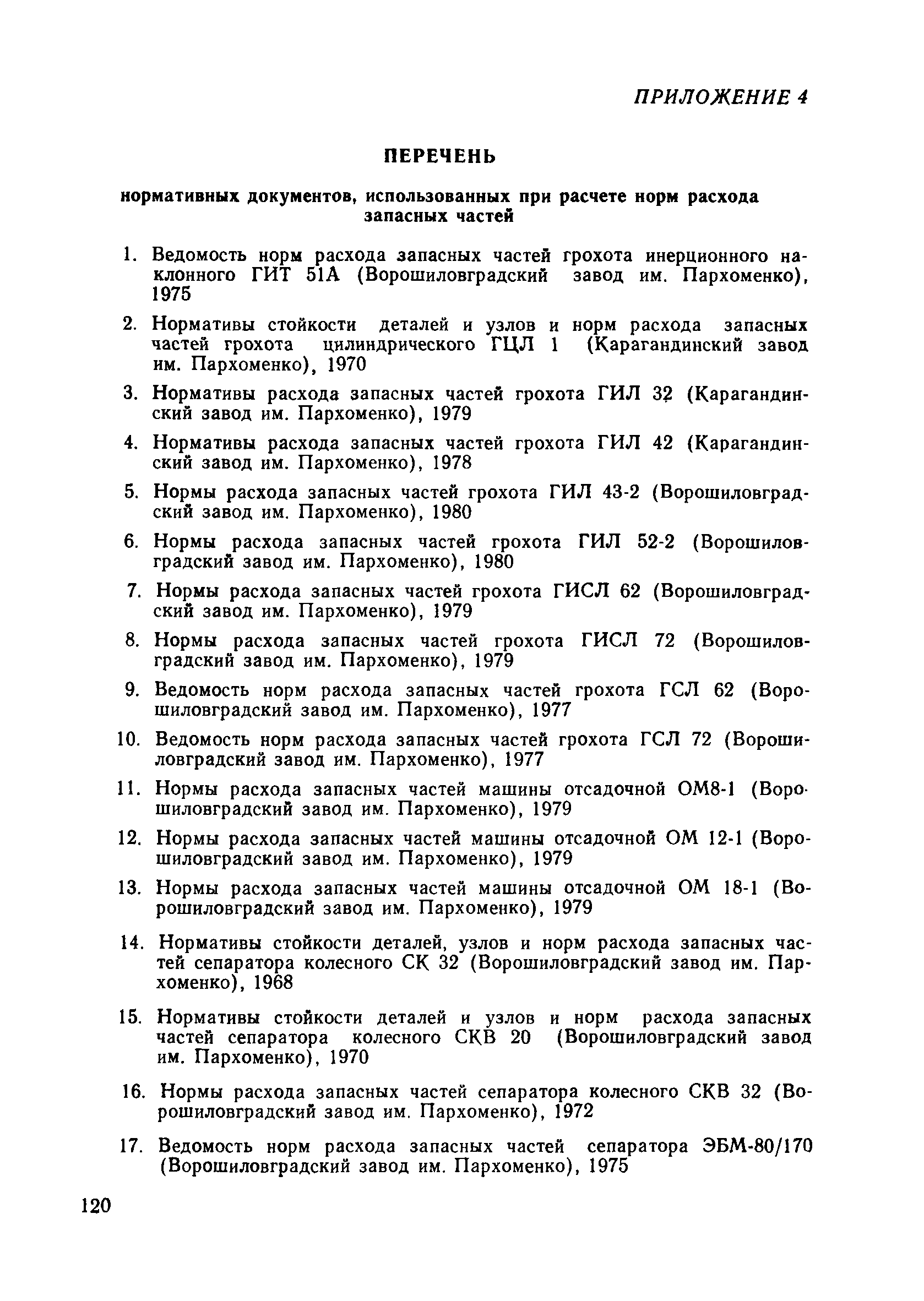 ПРИЛОЖЕНИЕ 4

ПЕРЕЧЕНЬ

нормативных документов, использованных при расчете норм расхода запасных частей

1. Ведомость норм расхода запасных частей грохота инерционного наклонного ГИТ 51А (Ворошиловградский завод им. Пархоменко), 1975

2. Нормативы стойкости деталей и узлов и норм расхода запасных частей грохота цилиндрического ГЦЛ 1 (Карагандинский завод им. Пархоменко), 1970

3. Нормативы расхода запасных частей грохота ГИЛ 32 (Карагандинский завод им. Пархоменко), 1979

4. Нормативы расхода запасных частей грохота ГИЛ 42 (Карагандинский завод им. Пархоменко), 1978

5. Нормы расхода запасных частей грохота ГИЛ 43-2 (Ворошиловградский завод им. Пархоменко), 1980

6. Нормы расхода запасных частей грохота ГИЛ 52-2 (Ворошиловградский завод им. Пархоменко), 1980

7. Нормы расхода запасных частей грохота ГИСЛ 62 (Ворошиловградский завод им. Пархоменко), 1979

8. Нормы расхода запасных частей грохота ГИСЛ 72 (Ворошиловградский завод им. Пархоменко), 1979

9. Ведомость норм расхода запасных частей грохота ГСЛ 62 (Ворошиловградский завод им. Пархоменко), 1977

10. Ведомость норм расхода запасных частей грохота ГСЛ 72 (Ворошиловградский завод им. Пархоменко), 1977

11. Нормы расхода запасных частей машины отсадочной ОМ8-1 (Ворошиловградский завод им. Пархоменко), 1979

12. Нормы расхода запасных частей машины отсадочной ОМ 12-1 (Ворошиловградский завод им. Пархоменко), 1979

13. Нормы расхода запасных частей машины отсадочной ОМ 18-1 (Ворошиловградский завод им. Пархоменко), 1979

14. Нормативы стойкости деталей, узлов и норм расхода запасных частей сепаратора колесного СК 32 (Ворошиловградский завод им. Пархоменко), 1968

15. Нормативы стойкости деталей и узлов и норм расхода запасных частей сепаратора колесного СКВ 20 (Ворошиловградский завод им. Пархоменко), 1970

16. Нормы расхода запасных частей сепаратора колесного СКВ 32 (Ворошиловградский завод им. Пархоменко), 1972

17. Ведомость норм расхода запасных частей сепаратора ЭБМ-80/170 (Ворошиловградский завод им. Пархоменко), 1975

120